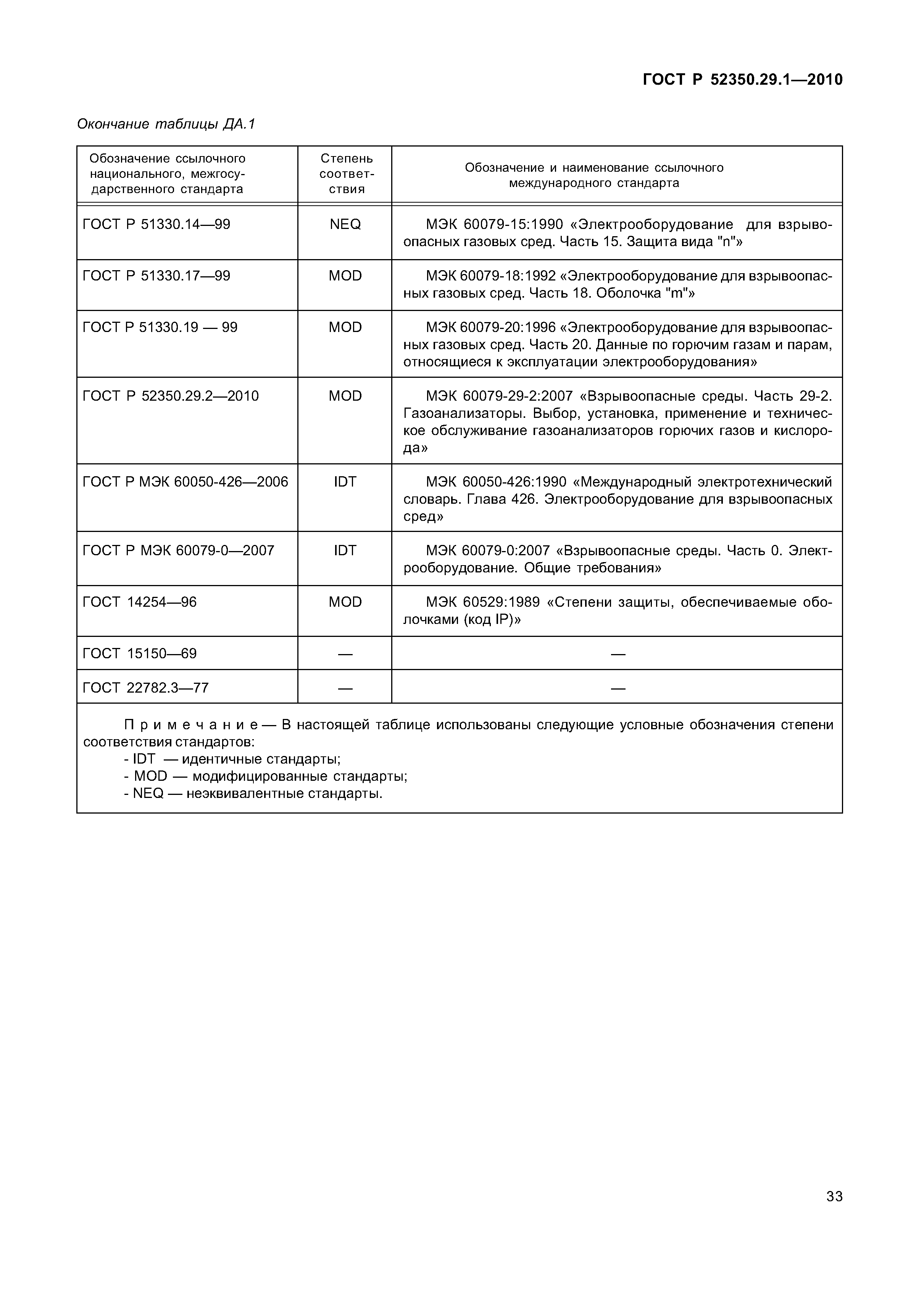 ГОСТ Р 52350.29.1—2010

Окончание таблицы ДА.1

| Обозначение ссылочного национального, межгосударственного стандарта | Степень соответствия | Обозначение и наименование ссылочного международного стандарта |
|---|---|---|
| ГОСТ Р 51330.14—99 | NEQ | МЭК 60079-15:1990 «Электрооборудование для взрывоопасных газовых сред. Часть 15. Защита вида "n"» |
| ГОСТ Р 51330.17—99 | MOD | МЭК 60079-18:1992 «Электрооборудование для взрывоопасных газовых сред. Часть 18. Оболочка "m"» |
| ГОСТ Р 51330.19 — 99 | MOD | МЭК 60079-20:1996 «Электрооборудование для взрывоопасных газовых сред. Часть 20. Данные по горючим газам и парам, относящиеся к эксплуатации электрооборудования» |
| ГОСТ Р 52350.29.2—2010 | MOD | МЭК 60079-29-2:2007 «Взрывоопасные среды. Часть 29-2. Газоанализаторы. Выбор, установка, применение и техническое обслуживание газоанализаторов горючих газов и кислорода» |
| ГОСТ Р МЭК 60050-426—2006 | IDT | МЭК 60050-426:1990 «Международный электротехнический словарь. Глава 426. Электрооборудование для взрывоопасных сред» |
| ГОСТ Р МЭК 60079-0—2007 | IDT | МЭК 60079-0:2007 «Взрывоопасные среды. Часть 0. Электрооборудование. Общие требования» |
| ГОСТ 14254—96 | MOD | МЭК 60529:1989 «Степени защиты, обеспечиваемые оболочками (код IP)» |
| ГОСТ 15150—69 | — | — |
| ГОСТ 22782.3—77 | — | — |

Примечание — В настоящей таблице использованы следующие условные обозначения степени соответствия стандартов:
- IDT — идентичные стандарты;
- MOD — модифицированные стандарты;
- NEQ — неэквивалентные стандарты.

33